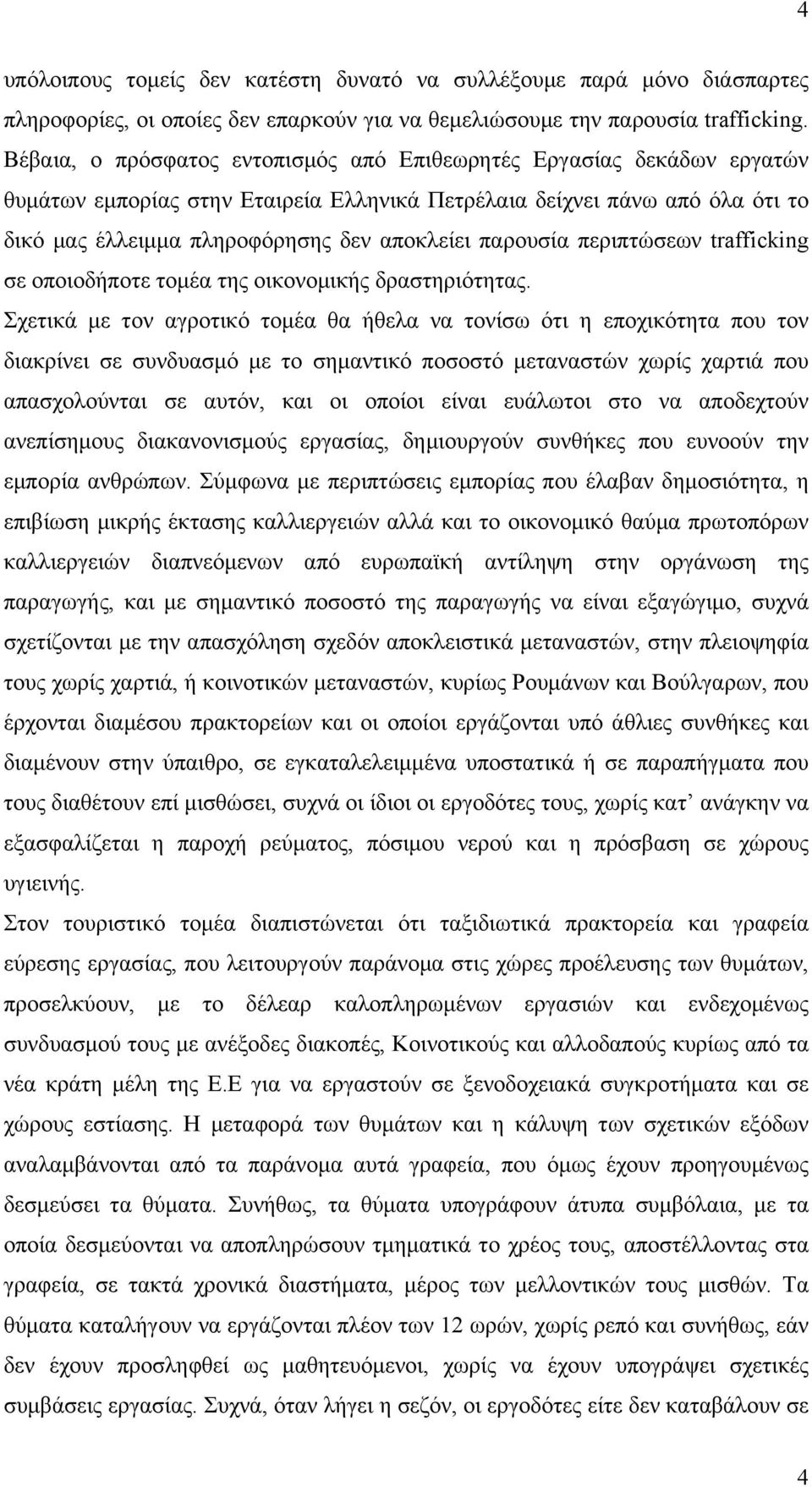 4

υπόλοιπους τομείς δεν κατέστη δυνατό να συλλέξουμε παρά μόνο διάσπαρτες πληροφορίες, οι οποίες δεν επαρκούν για να θεμελιώσουμε την παρουσία trafficking. Βέβαια, ο πρόσφατος εντοπισμός από Επιθεωρητές Εργασίας δεκάδων εργατών θυμάτων εμπορίας στην Εταιρεία Ελληνικά Πετρέλαια δείχνει πάνω από όλα ότι το δικό μας έλλειμμα πληροφόρησης δεν αποκλείει παρουσία περιπτώσεων trafficking σε οποιοδήποτε τομέα της οικονομικής δραστηριότητας.

Σχετικά με τον αγροτικό τομέα θα ήθελα να τονίσω ότι η εποχικότητα που τον διακρίνει σε συνδυασμό με το σημαντικό ποσοστό μεταναστών χωρίς χαρτιά που απασχολούνται σε αυτόν, και οι οποίοι είναι ευάλωτοι στο να αποδεχτούν ανεπίσημους διακανονισμούς εργασίας, δημιουργούν συνθήκες που ευνοούν την εμπορία ανθρώπων. Σύμφωνα με περιπτώσεις εμπορίας που έλαβαν δημοσιότητα, η επιβίωση μικρής έκτασης καλλιεργειών αλλά και το οικονομικό θαύμα πρωτοπόρων καλλιεργειών διαπνεόμενων από ευρωπαϊκή αντίληψη στην οργάνωση της παραγωγής, και με σημαντικό ποσοστό της παραγωγής να είναι εξαγώγιμο, συχνά σχετίζονται με την απασχόληση σχεδόν αποκλειστικά μεταναστών, στην πλειοψηφία τους χωρίς χαρτιά, ή κοινοτικών μεταναστών, κυρίως Ρουμάνων και Βούλγαρων, που έρχονται διαμέσου πρακτορείων και οι οποίοι εργάζονται υπό άθλιες συνθήκες και διαμένουν στην ύπαιθρο, σε εγκαταλελειμμένα υποστατικά ή σε παραπήγματα που τους διαθέτουν επί μισθώσει, συχνά οι ίδιοι οι εργοδότες τους, χωρίς κατ’ ανάγκην να εξασφαλίζεται η παροχή ρεύματος, πόσιμου νερού και η πρόσβαση σε χώρους υγιεινής.

Στον τουριστικό τομέα διαπιστώνεται ότι ταξιδιωτικά πρακτορεία και γραφεία εύρεσης εργασίας, που λειτουργούν παράνομα στις χώρες προέλευσης των θυμάτων, προσελκύουν, με το δέλεαρ καλοπληρωμένων εργασιών και ενδεχομένως συνδυασμού τους με ανέξοδες διακοπές, Κοινοτικούς και αλλοδαπούς κυρίως από τα νέα κράτη μέλη της Ε.Ε για να εργαστούν σε ξενοδοχειακά συγκροτήματα και σε χώρους εστίασης. Η μεταφορά των θυμάτων και η κάλυψη των σχετικών εξόδων αναλαμβάνονται από τα παράνομα αυτά γραφεία, που όμως έχουν προηγουμένως δεσμεύσει τα θύματα. Συνήθως, τα θύματα υπογράφουν άτυπα συμβόλαια, με τα οποία δεσμεύονται να αποπληρώσουν τμηματικά το χρέος τους, αποστέλλοντας στα γραφεία, σε τακτά χρονικά διαστήματα, μέρος των μελλοντικών τους μισθών. Τα θύματα καταλήγουν να εργάζονται πλέον των 12 ωρών, χωρίς ρεπό και συνήθως, εάν δεν έχουν προσληφθεί ως μαθητευόμενοι, χωρίς να έχουν υπογράψει σχετικές συμβάσεις εργασίας. Συχνά, όταν λήγει η σεζόν, οι εργοδότες είτε δεν καταβάλουν σε

4